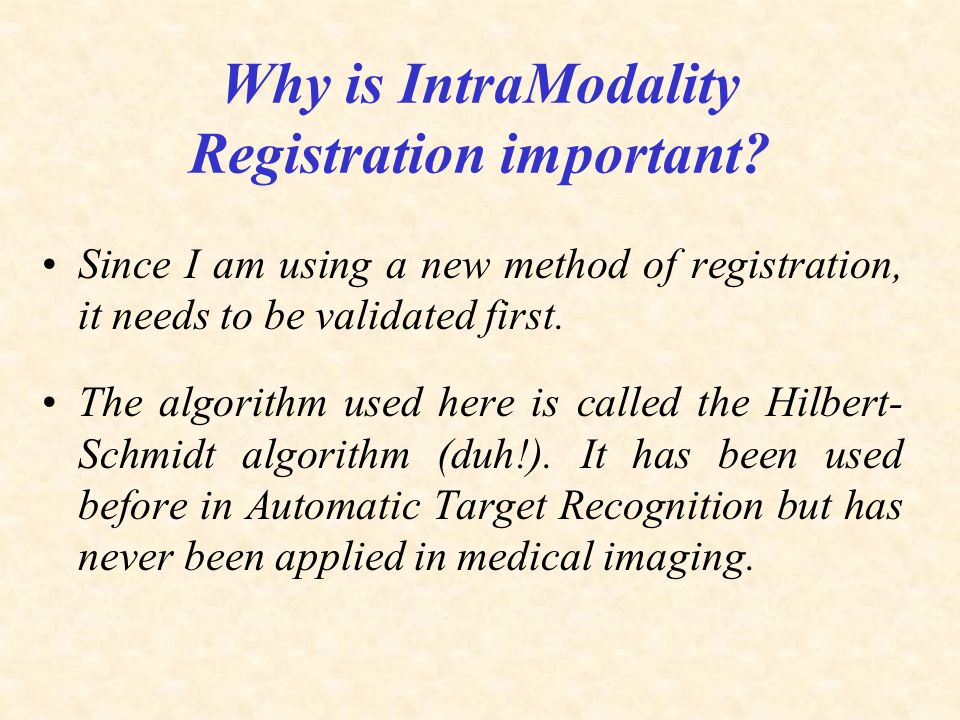 Why is IntraModality Registration important?

• Since I am using a new method of registration, it needs to be validated first.

• The algorithm used here is called the Hilbert-Schmidt algorithm (duh!). It has been used before in Automatic Target Recognition but has never been applied in medical imaging.